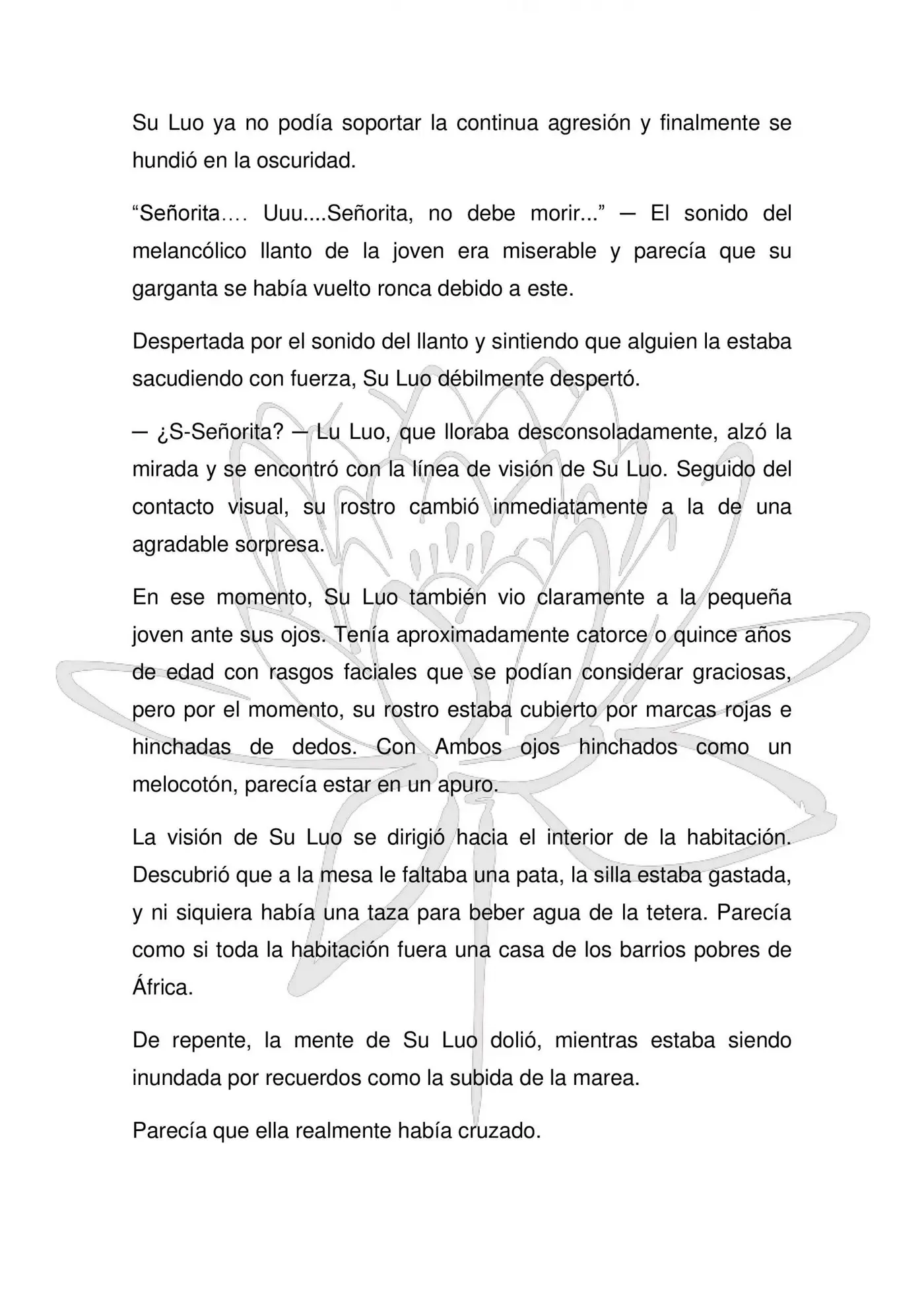 Su Luo ya no podía soportar la continua agresión y finalmente se hundió en la oscuridad.

"Señorita…. Uuu....Señorita, no debe morir..." — El sonido del melancólico llanto de la joven era miserable y parecía que su garganta se había vuelto ronca debido a este.

Despertada por el sonido del llanto y sintiendo que alguien la estaba sacudiendo con fuerza, Su Luo débilmente despertó.

— ¿S-Señorita? — Lu Luo, que lloraba desconsoladamente, alzó la mirada y se encontró con la línea de visión de Su Luo. Seguido del contacto visual, su rostro cambió inmediatamente a la de una agradable sorpresa.

En ese momento, Su Luo también vio claramente a la pequeña joven ante sus ojos. Tenía aproximadamente catorce o quince años de edad con rasgos faciales que se podían considerar graciosas, pero por el momento, su rostro estaba cubierto por marcas rojas e hinchadas de dedos. Con Ambos ojos hinchados como un melocotón, parecía estar en un apuro.

La visión de Su Luo se dirigió hacia el interior de la habitación. Descubrió que a la mesa le faltaba una pata, la silla estaba gastada, y ni siquiera había una taza para beber agua de la tetera. Parecía como si toda la habitación fuera una casa de los barrios pobres de África.

De repente, la mente de Su Luo dolió, mientras estaba siendo inundada por recuerdos como la subida de la marea.

Parecía que ella realmente había cruzado.